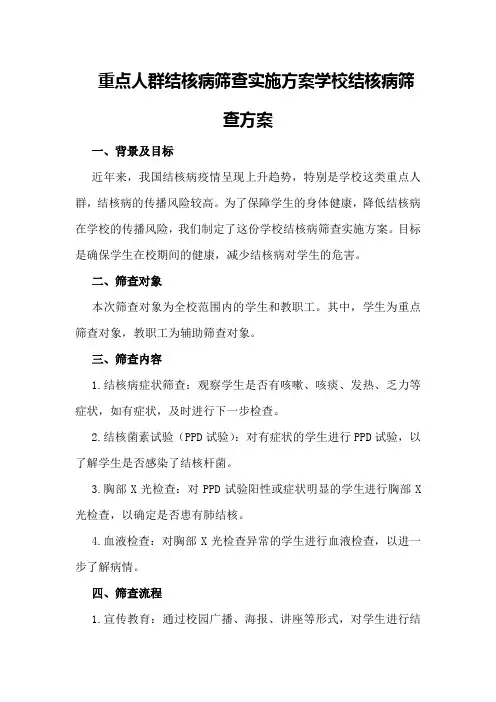 重点人群结核病筛查实施方案学校结核病筛查方案

一、背景及目标

近年来，我国结核病疫情呈现上升趋势，特别是学校这类重点人群，结核病的传播风险较高。为了保障学生的身体健康，降低结核病在学校的传播风险，我们制定了这份学校结核病筛查实施方案。目标是确保学生在校期间的健康，减少结核病对学生的危害。

二、筛查对象

本次筛查对象为全校范围内的学生和教职工。其中，学生为重点筛查对象，教职工为辅助筛查对象。

三、筛查内容

1.结核病症状筛查：观察学生是否有咳嗽、咳痰、发热、乏力等症状，如有症状，及时进行下一步检查。

2.结核菌素试验（PPD 试验）：对有症状的学生进行 PPD 试验，以了解学生是否感染了结核杆菌。

3.胸部 X 光检查：对 PPD 试验阳性或症状明显的学生进行胸部 X 光检查，以确定是否患有肺结核。

4.血液检查：对胸部 X 光检查异常的学生进行血液检查，以进一步了解病情。

四、筛查流程

1.宣传教育：通过校园广播、海报、讲座等形式，对学生进行结